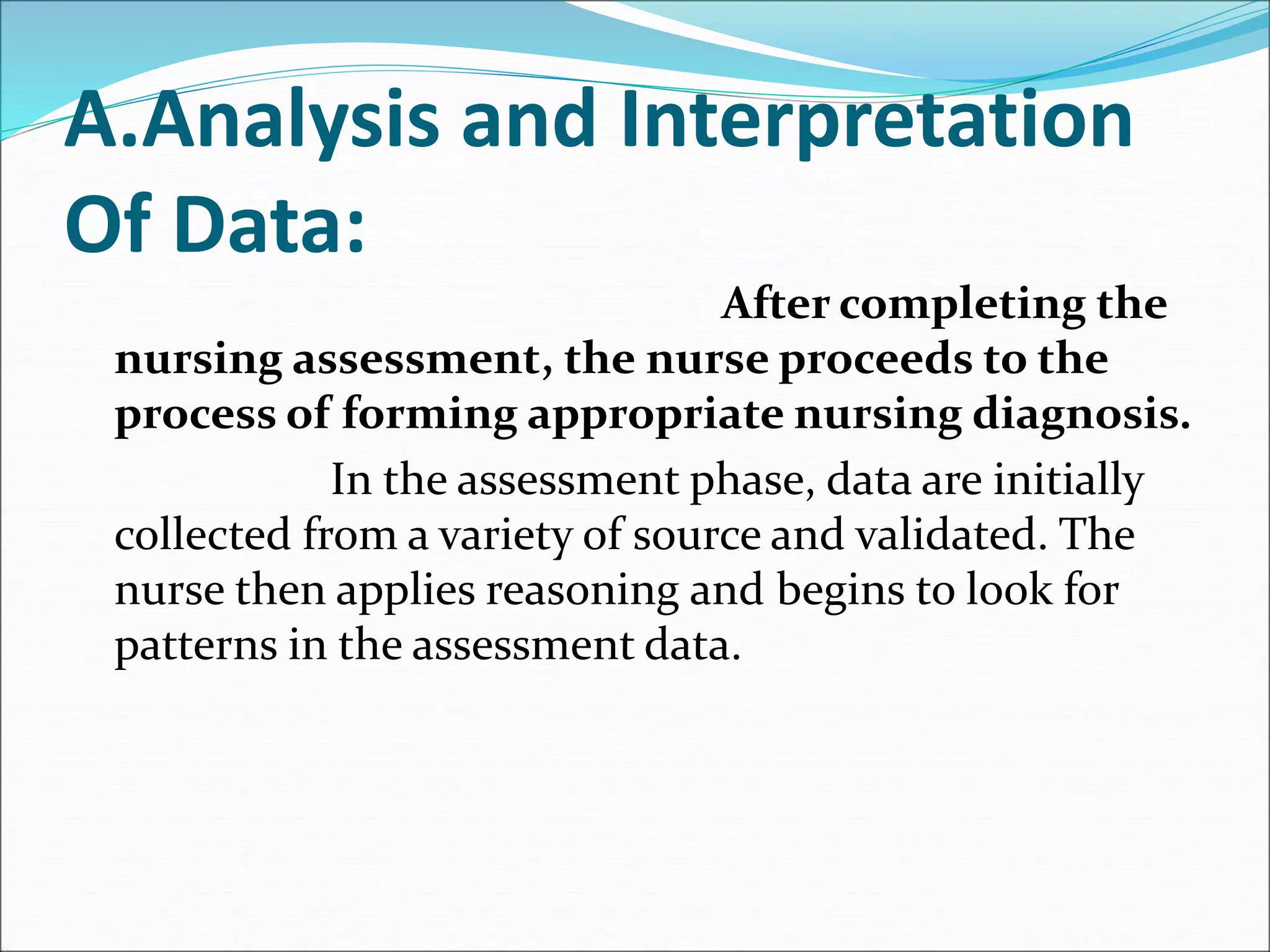 A.Analysis and Interpretation Of Data:

After completing the nursing assessment, the nurse proceeds to the process of forming appropriate nursing diagnosis.

In the assessment phase, data are initially collected from a variety of source and validated. The nurse then applies reasoning and begins to look for patterns in the assessment data.